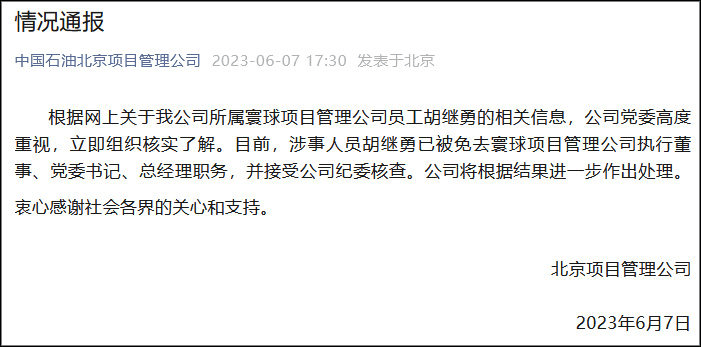 情况通报

中国石油北京项目管理公司 2023-06-07 17:30 发表于北京

根据网上关于我公司所属寰球项目管理公司员工胡继勇的相关信息，公司党委高度重视，立即组织核实了解。目前，涉事人员胡继勇已被免去寰球项目管理公司执行董事、党委书记、总经理职务，并接受公司纪委核查。公司将根据结果进一步作出处理。

衷心感谢社会各界的关心和支持。

北京项目管理公司

2023年6月7日